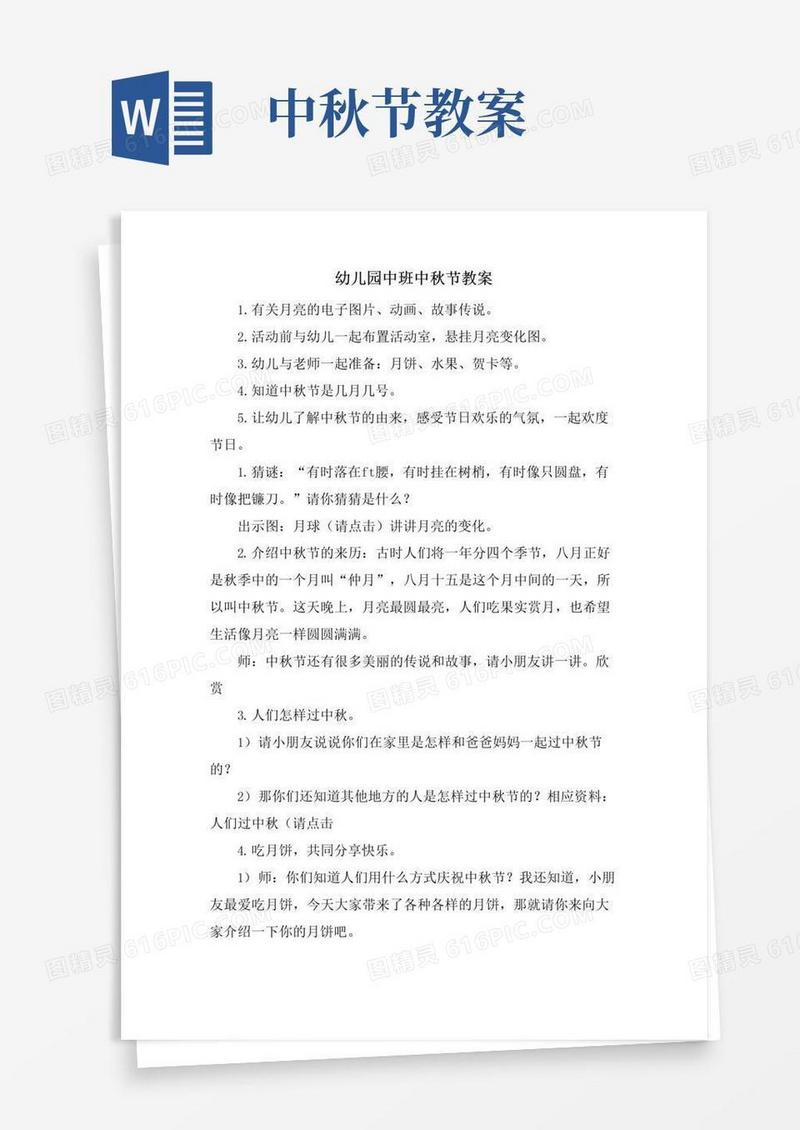 W

中秋节教案

图精灵 616PIC.COM

幼儿园中班中秋节教案

1.有关月亮的电子图片、动画、故事传说。

2.活动前与幼儿一起布置活动室，悬挂月亮变化图。

3.幼儿与老师一起准备：月饼、水果、贺卡等。

4.知道中秋节是几月几号。

5.让幼儿了解中秋节的由来，感受节日欢乐的气氛，一起欢度节日。

1.猜谜：“有时落在ft腰，有时挂在树梢，有时像只圆盘，有时像把镰刀。”请你猜猜是什么？

出示图：月球（请点击）讲讲月亮的变化。

2.介绍中秋节的来历：古时人们将一年分四个季节，八月正好是秋季中的一个月叫“仲月”，八月十五是这个月中间的一天，所以叫中秋节。这天晚上，月亮最圆最亮，人们吃果实赏月，也希望生活像月亮一样圆圆满满。

师：中秋节还有很多美丽的传说和故事，请小朋友讲一讲。欣赏

3.人们怎样过中秋。

1）请小朋友说说你们在家里是怎样和爸爸妈妈一起过中秋节的？

2）那你们还知道其他地方的人是怎样过中秋节的？相应资料：人们过中秋（请点击

4.吃月饼，共同分享快乐。

1）师：你们知道人们用什么方式庆祝中秋节？我还知道，小朋友最爱吃月饼，今天大家带来了各种各样的月饼，那就请你来向大家介绍一下你的月饼吧。